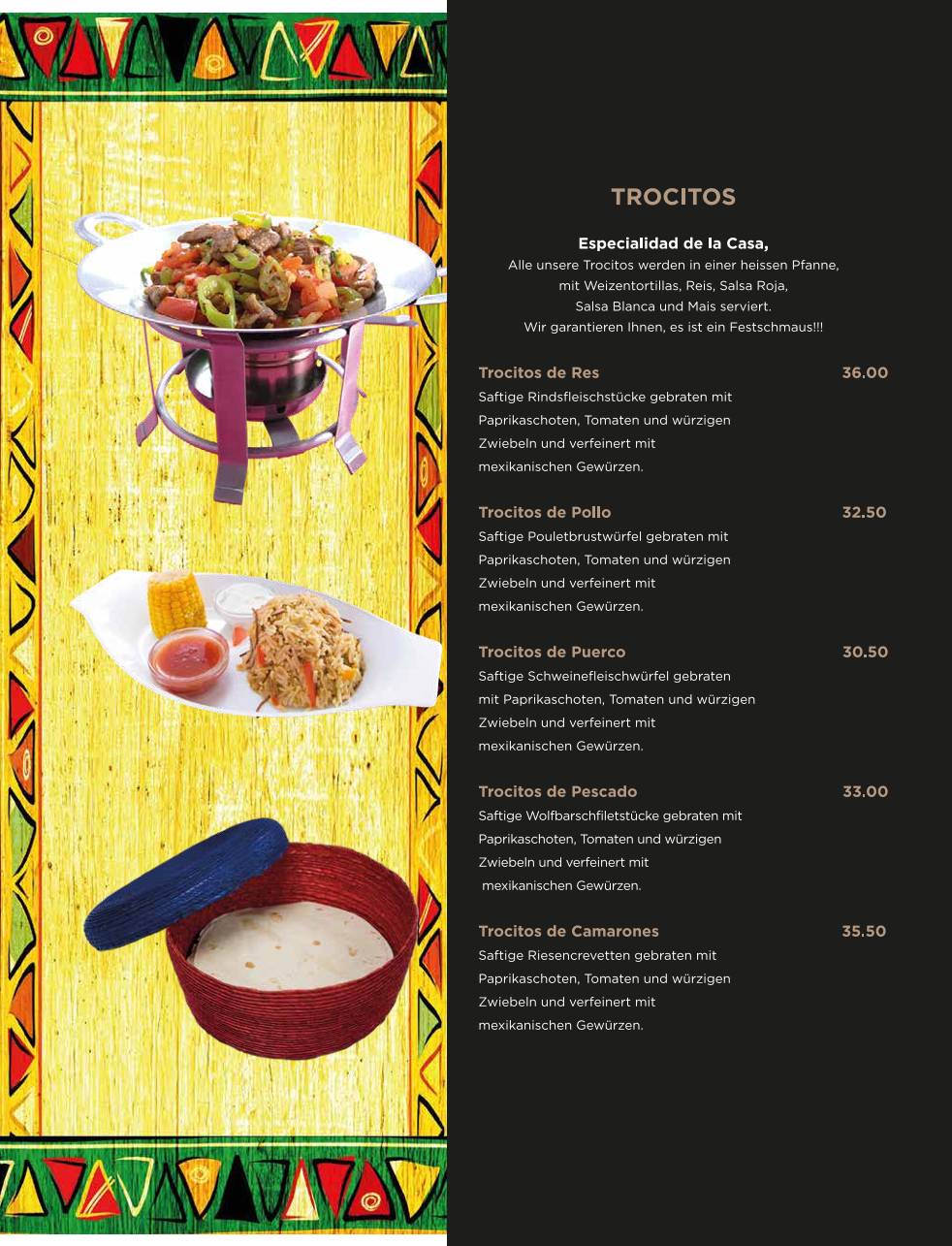 TROCITOS

Especialidad de la Casa,
Alle unsere Trocitos werden in einer heissen Pfanne, mit Weizentortillas, Reis, Salsa Roja, Salsa Blanca und Mais serviert. Wir garantieren Ihnen, es ist ein Festschmaus!!!

Trocitos de Res 36.00
Saftige Rindsfleischstücke gebraten mit Paprikaschoten, Tomaten und würzigen Zwiebeln und verfeinert mit mexikanischen Gewürzen.

Trocitos de Pollo 32.50
Saftige Pouletbrustwürfel gebraten mit Paprikaschoten, Tomaten und würzigen Zwiebeln und verfeinert mit mexikanischen Gewürzen.

Trocitos de Puerco 30.50
Saftige Schweinefleischwürfel gebraten mit Paprikaschoten, Tomaten und würzigen Zwiebeln und verfeinert mit mexikanischen Gewürzen.

Trocitos de Pescado 33.00
Saftige Wolfbarschfiletstücke gebraten mit Paprikaschoten, Tomaten und würzigen Zwiebeln und verfeinert mit mexikanischen Gewürzen.

Trocitos de Camarones 35.50
Saftige Riesencrevetten gebraten mit Paprikaschoten, Tomaten und würzigen Zwiebeln und verfeinert mit mexikanischen Gewürzen.